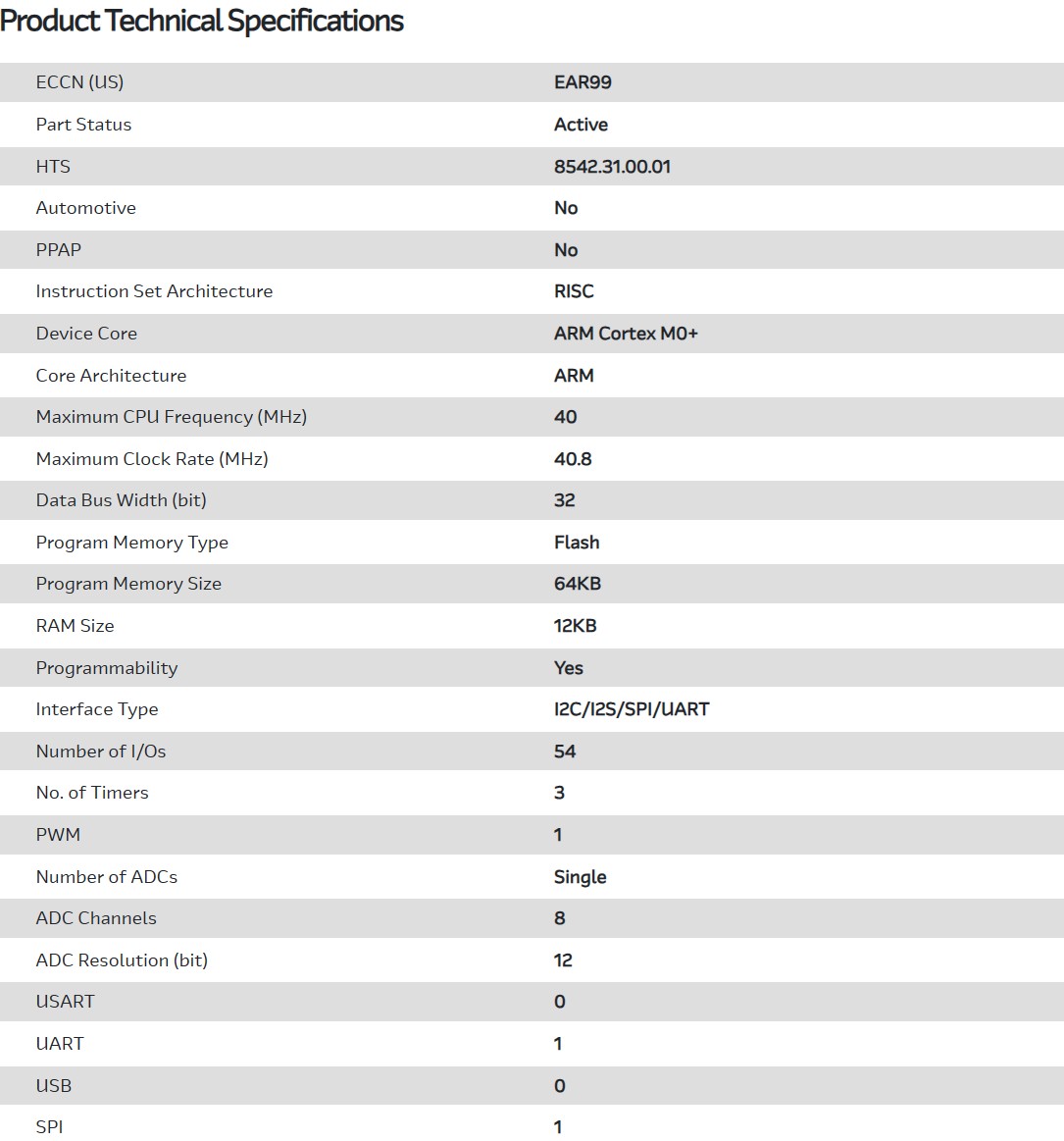 Product Technical Specifications

| | |
|---|---|
| ECCN (US) | EAR99 |
| Part Status | Active |
| HTS | 8542.31.00.01 |
| Automotive | No |
| PPAP | No |
| Instruction Set Architecture | RISC |
| Device Core | ARM Cortex M0+ |
| Core Architecture | ARM |
| Maximum CPU Frequency (MHz) | 40 |
| Maximum Clock Rate (MHz) | 40.8 |
| Data Bus Width (bit) | 32 |
| Program Memory Type | Flash |
| Program Memory Size | 64KB |
| RAM Size | 12KB |
| Programmability | Yes |
| Interface Type | I2C/I2S/SPI/UART |
| Number of I/Os | 54 |
| No. of Timers | 3 |
| PWM | 1 |
| Number of ADCs | Single |
| ADC Channels | 8 |
| ADC Resolution (bit) | 12 |
| USART | 0 |
| UART | 1 |
| USB | 0 |
| SPI | 1 |